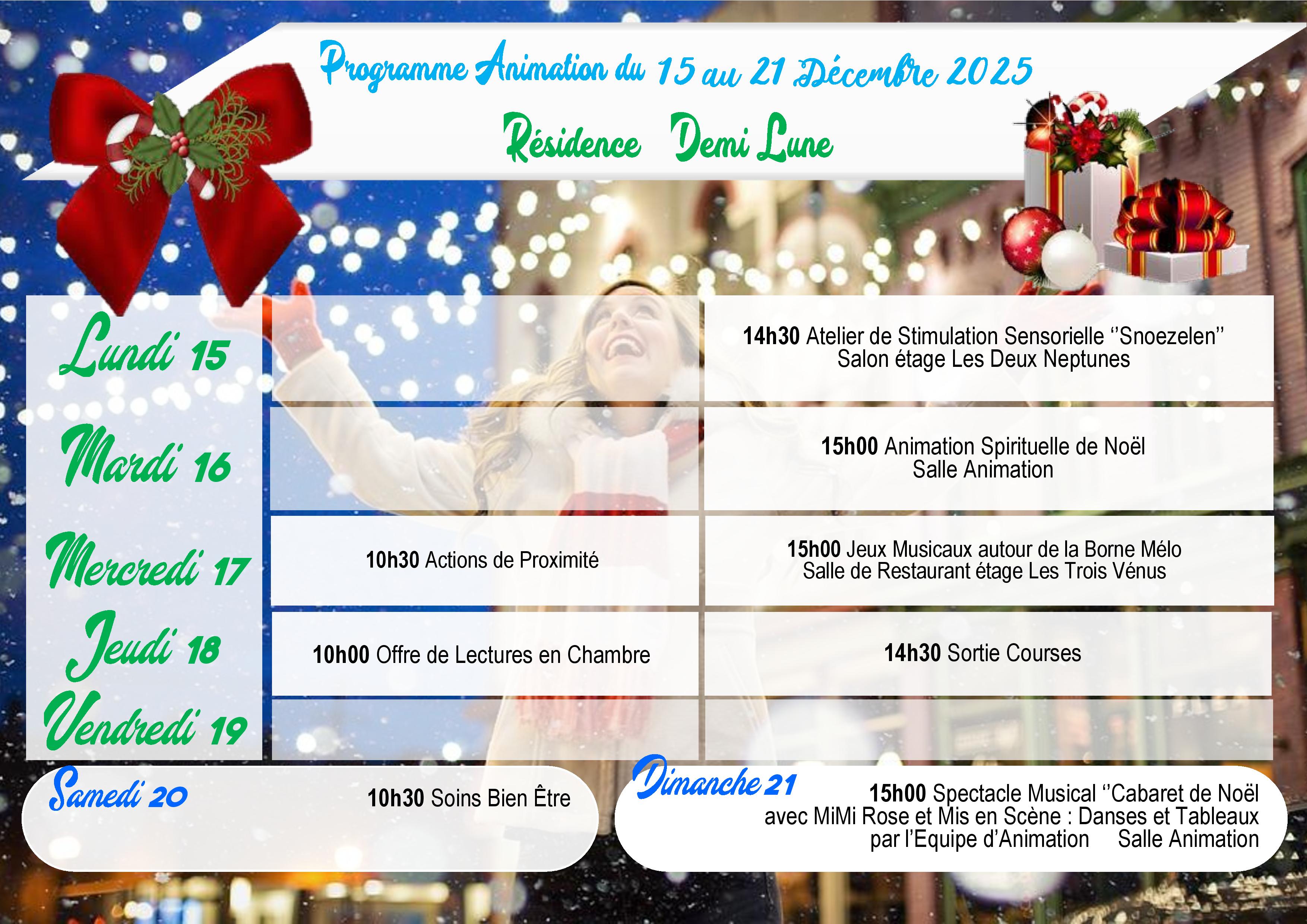 Programme Animation du 15 au 21 Décembre 2025

Résidence Demi Lune

| Lundi 15 | | 14h30 Atelier de Stimulation Sensorielle "Snoezelen" Salon étage Les Deux Neptunes |
|---|---|---|
| Mardi 16 | | 15h00 Animation Spirituelle de Noël Salle Animation |
| Mercredi 17 | 10h30 Actions de Proximité | 15h00 Jeux Musicaux autour de la Borne Mélo Salle de Restaurant étage Les Trois Vénus |
| Jeudi 18 | 10h00 Offre de Lectures en Chambre | 14h30 Sortie Courses |
| Vendredi 19 | | |

Samedi 20

10h30 Soins Bien Être

Dimanche 21

15h00 Spectacle Musical "Cabaret de Noël avec MiMi Rose et Mis en Scène : Danses et Tableaux par l'Equipe d'Animation Salle Animation